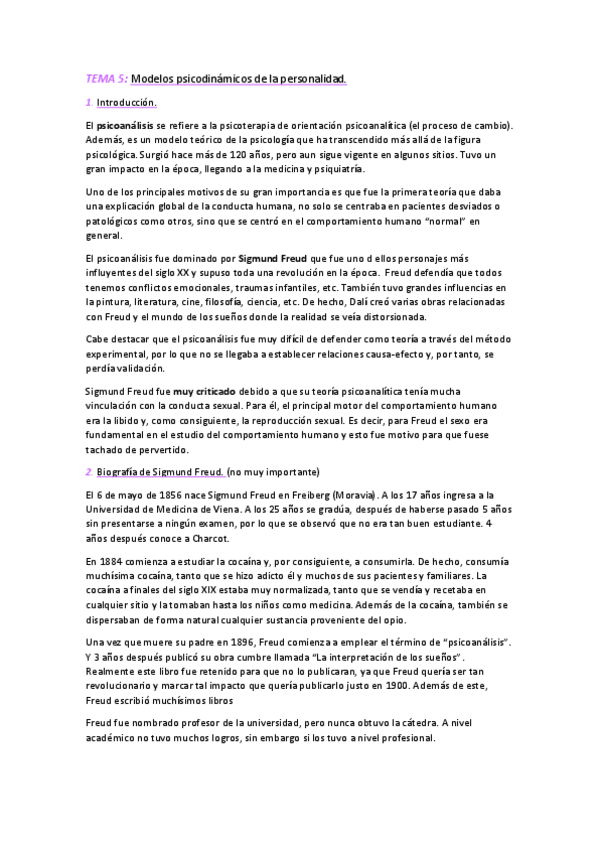 TEMA 5: Modelos psicodinámicos de la personalidad.

1. Introducción.

El psicoanálisis se refiere a la psicoterapia de orientación psicoanalítica (el proceso de cambio). Además, es un modelo teórico de la psicología que ha transcendido más allá de la figura psicológica. Surgió hace más de 120 años, pero aun sigue vigente en algunos sitios. Tuvo un gran impacto en la época, llegando a la medicina y psiquiatría.

Uno de los principales motivos de su gran importancia es que fue la primera teoría que daba una explicación global de la conducta humana, no solo se centraba en pacientes desviados o patológicos como otros, sino que se centró en el comportamiento humano "normal" en general.

El psicoanálisis fue dominado por Sigmund Freud que fue uno d ellos personajes más influyentes del siglo XX y supuso toda una revolución en la época. Freud defendía que todos tenemos conflictos emocionales, traumas infantiles, etc. También tuvo grandes influencias en la pintura, literatura, cine, filosofía, ciencia, etc. De hecho, Dalí creó varias obras relacionadas con Freud y el mundo de los sueños donde la realidad se veía distorsionada.

Cabe destacar que el psicoanálisis fue muy difícil de defender como teoría a través del método experimental, por lo que no se llegaba a establecer relaciones causa-efecto y, por tanto, se perdía validación.

Sigmund Freud fue muy criticado debido a que su teoría psicoanalítica tenía mucha vinculación con la conducta sexual. Para él, el principal motor del comportamiento humano era la libido y, como consiguiente, la reproducción sexual. Es decir, para Freud el sexo era fundamental en el estudio del comportamiento humano y esto fue motivo para que fuese tachado de pervertido.

2. Biografía de Sigmund Freud. (no muy importante)

El 6 de mayo de 1856 nace Sigmund Freud en Freiberg (Moravia). A los 17 años ingresa a la Universidad de Medicina de Viena. A los 25 años se gradúa, después de haberse pasado 5 años sin presentarse a ningún examen, por lo que se observó que no era tan buen estudiante. 4 años después conoce a Charcot.

En 1884 comienza a estudiar la cocaína y, por consiguiente, a consumirla. De hecho, consumía muchísima cocaína, tanto que se hizo adicto él y muchos de sus pacientes y familiares. La cocaína a finales del siglo XIX estaba muy normalizada, tanto que se vendía y recetaba en cualquier sitio y la tomaban hasta los niños como medicina. Además de la cocaína, también se dispersaban de forma natural cualquier sustancia proveniente del opio.

Una vez que muere su padre en 1896, Freud comienza a emplear el término de "psicoanálisis". Y 3 años después publicó su obra cumbre llamada "La interpretación de los sueños". Realmente este libro fue retenido para que no lo publicaran, ya que Freud quería ser tan revolucionario y marcar tal impacto que quería publicarlo justo en 1900. Además de este, Freud escribió muchísimos libros

Freud fue nombrado profesor de la universidad, pero nunca obtuvo la cátedra. A nivel académico no tuvo muchos logros, sin embargo si los tuvo a nivel profesional.